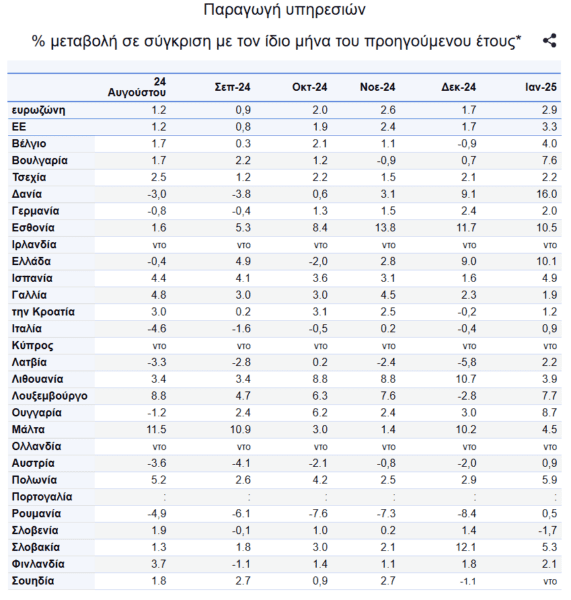 Παραγωγή υπηρεσιών

% μεταβολή σε σύγκριση με τον ίδιο μήνα του προηγούμενου έτους*

| | 24 Αυγούστου | Σεπ-24 | Οκτ-24 | Νοε-24 | Δεκ-24 | Ιαν-25 |
|---|---|---|---|---|---|---|
| ευρωζώνη | 1.2 | 0,9 | 2.0 | 2.6 | 1.7 | 2.9 |
| ΕΕ | 1.2 | 0,8 | 1.9 | 2.4 | 1.7 | 3.3 |
| Βέλγιο | 1.7 | 0.3 | 2.1 | 1.1 | -0,9 | 4.0 |
| Βουλγαρία | 1.7 | 2.2 | 1.2 | -0,9 | 0,7 | 7.6 |
| Τσεχία | 2.5 | 1.2 | 2.2 | 1.5 | 2.1 | 2.2 |
| Δανία | -3,0 | -3.8 | 0,6 | 3.1 | 9.1 | 16.0 |
| Γερμανία | -0,8 | -0,4 | 1.3 | 1.5 | 2.4 | 2.0 |
| Εσθονία | 1.6 | 5.3 | 8.4 | 13.8 | 11.7 | 10.5 |
| Ιρλανδία | ντο | ντο | ντο | ντο | ντο | ντο |
| Ελλάδα | -0,4 | 4.9 | -2,0 | 2.8 | 9.0 | 10.1 |
| Ισπανία | 4.4 | 4.1 | 3.6 | 3.1 | 1.6 | 4.9 |
| Γαλλία | 4.8 | 3.0 | 3.0 | 4.5 | 2.3 | 1.9 |
| την Κροατία | 3.0 | 0.2 | 3.1 | 2.5 | -0,2 | 1.2 |
| Ιταλία | -4.6 | -1.6 | -0,5 | 0.2 | -0,4 | 0,9 |
| Κύπρος | ντο | ντο | ντο | ντο | ντο | ντο |
| Λατβία | -3.3 | -2.8 | 0.2 | -2.4 | -5,8 | 2.2 |
| Λιθουανία | 3.4 | 3.4 | 8.8 | 8.8 | 10.7 | 3.9 |
| Λουξεμβούργο | 8.8 | 4.7 | 6.3 | 7.6 | -2.8 | 7.7 |
| Ουγγαρία | -1.2 | 2.4 | 6.2 | 2.4 | 3.0 | 8.7 |
| Μάλτα | 11.5 | 10.9 | 3.0 | 1.4 | 10.2 | 4.5 |
| Ολλανδία | ντο | ντο | ντο | ντο | ντο | ντο |
| Αυστρία | -3.6 | -4.1 | -2.1 | -0,8 | -2,0 | 0,9 |
| Πολωνία | 5.2 | 2.6 | 4.2 | 2.5 | 2.9 | 5.9 |
| Πορτογαλία | : | : | : | : | : | : |
| Ρουμανία | -4,9 | -6.1 | -7.6 | -7.3 | -8.4 | 0,5 |
| Σλοβενία | 1.9 | -0,1 | 1.0 | 0.2 | 1.4 | -1,7 |
| Σλοβακία | 1.3 | 1.8 | 3.0 | 2.1 | 12.1 | 5.3 |
| Φινλανδία | 3.7 | -1.1 | 1.4 | 1.1 | 1.8 | 2.1 |
| Σουηδία | 1.8 | 2.7 | 0,9 | 2.7 | -1.1 | ντο |